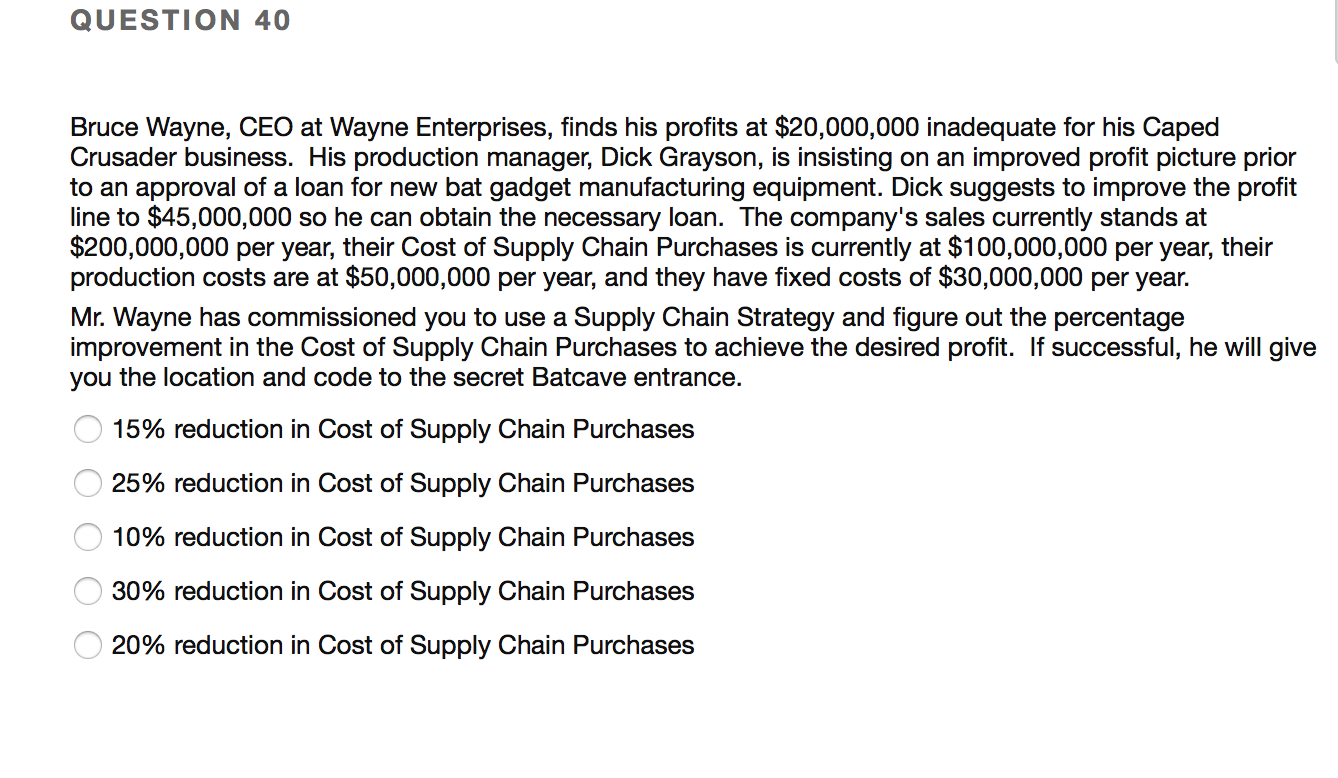 QUESTION 40

Bruce Wayne, CEO at Wayne Enterprises, finds his profits at \$20,000,000 inadequate for his Caped Crusader business. His production manager, Dick Grayson, is insisting on an improved profit picture prior to an approval of a loan for new bat gadget manufacturing equipment. Dick suggests to improve the profit line to \$45,000,000 so he can obtain the necessary loan. The company's sales currently stands at \$200,000,000 per year, their Cost of Supply Chain Purchases is currently at \$100,000,000 per year, their production costs are at \$50,000,000 per year, and they have fixed costs of \$30,000,000 per year.

Mr. Wayne has commissioned you to use a Supply Chain Strategy and figure out the percentage improvement in the Cost of Supply Chain Purchases to achieve the desired profit. If successful, he will give you the location and code to the secret Batcave entrance.

15% reduction in Cost of Supply Chain Purchases

25% reduction in Cost of Supply Chain Purchases

10% reduction in Cost of Supply Chain Purchases

30% reduction in Cost of Supply Chain Purchases

20% reduction in Cost of Supply Chain Purchases